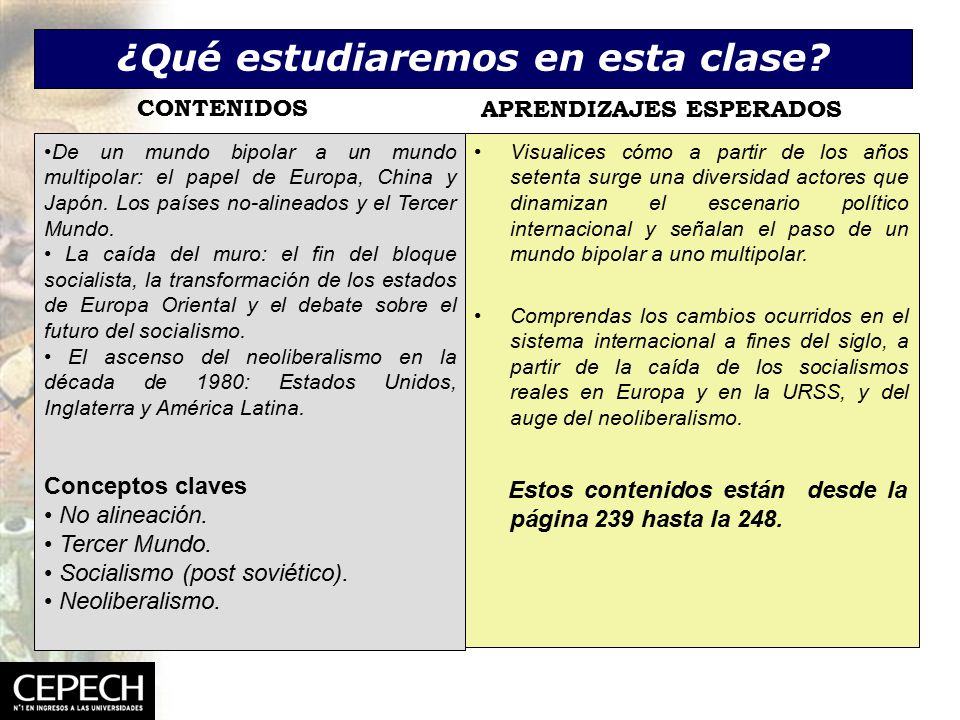 ¿Qué estudiaremos en esta clase?

CONTENIDOS

•De un mundo bipolar a un mundo multipolar: el papel de Europa, China y Japón. Los países no-alineados y el Tercer Mundo.
• La caída del muro: el fin del bloque socialista, la transformación de los estados de Europa Oriental y el debate sobre el futuro del socialismo.
• El ascenso del neoliberalismo en la década de 1980: Estados Unidos, Inglaterra y América Latina.

Conceptos claves
• No alineación.
• Tercer Mundo.
• Socialismo (post soviético).
• Neoliberalismo.

APRENDIZAJES ESPERADOS

• Visualices cómo a partir de los años setenta surge una diversidad actores que dinamizan el escenario político internacional y señalan el paso de un mundo bipolar a uno multipolar.

• Comprendas los cambios ocurridos en el sistema internacional a fines del siglo, a partir de la caída de los socialismos reales en Europa y en la URSS, y del auge del neoliberalismo.

Estos contenidos están desde la página 239 hasta la 248.

CEPECH
N°1 EN INGRESOS A LAS UNIVERSIDADES